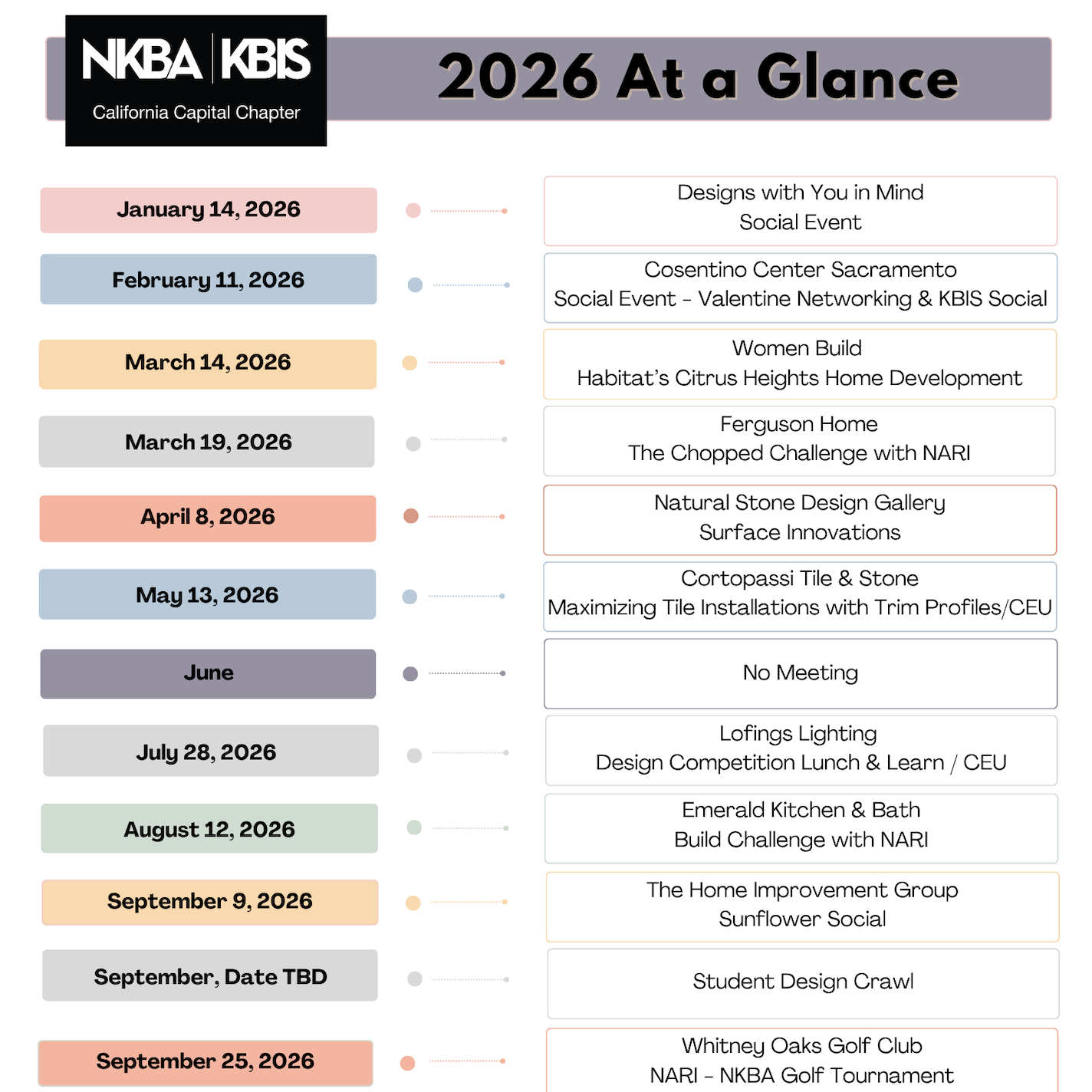 NKBA | KBIS
California Capital Chapter

2026 At a Glance

January 14, 2026
Designs with You in Mind
Social Event

February 11, 2026
Cosentino Center Sacramento
Social Event - Valentine Networking & KBIS Social

March 14, 2026
Women Build
Habitat's Citrus Heights Home Development

March 19, 2026
Ferguson Home
The Chopped Challenge with NARI

April 8, 2026
Natural Stone Design Gallery
Surface Innovations

May 13, 2026
Cortopassi Tile & Stone
Maximizing Tile Installations with Trim Profiles/CEU

June
No Meeting

July 28, 2026
Lofings Lighting
Design Competition Lunch & Learn / CEU

August 12, 2026
Emerald Kitchen & Bath
Build Challenge with NARI

September 9, 2026
The Home Improvement Group
Sunflower Social

September, Date TBD
Student Design Crawl

September 25, 2026
Whitney Oaks Golf Club
NARI - NKBA Golf Tournament